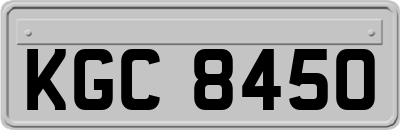 KGC 8450